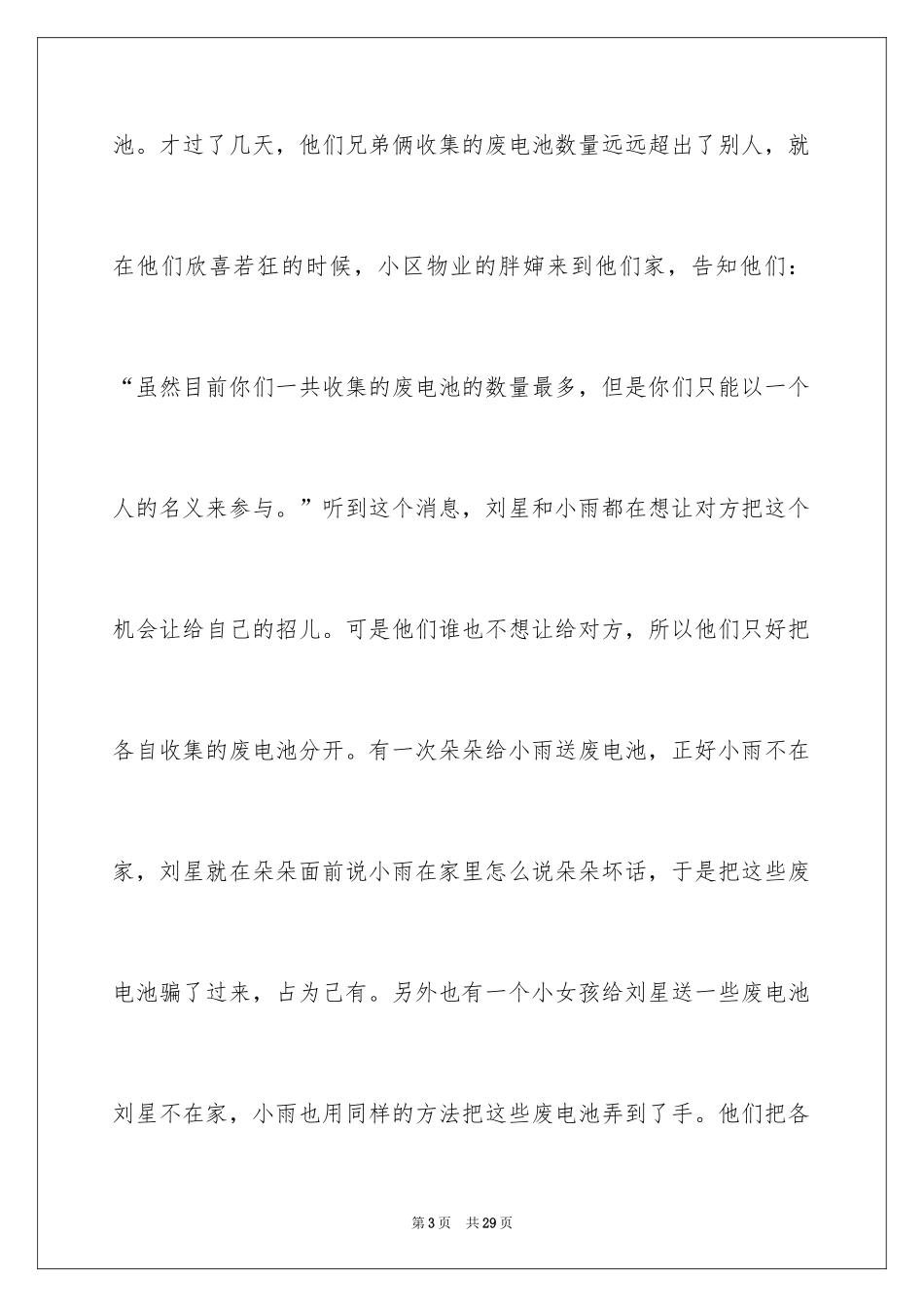 池。才过了几天，他们兄弟俩收集的废电池数量远远超出了别人，就在他们欣喜若狂的时候，小区物业的胖婶来到他们家，告知他们：“虽然目前你们一共收集的废电池的数量最多，但是你们只能以一个人的名义来参与。”听到这个消息，刘星和小雨都在想让对方把这个机会让给自己的招儿。可是他们谁也不想让给对方，所以他们只好把各自收集的废电池分开。有一次朵朵给小雨送废电池，正好小雨不在家，刘星就在朵朵面前说小雨在家里怎么说朵朵坏话，于是把这些废电池骗了过来，占为己有。另外也有一个小女孩给刘星送一些废电池刘星不在家，小雨也用同样的方法把这些废电池弄到了手。他们把各

第3页　共29页